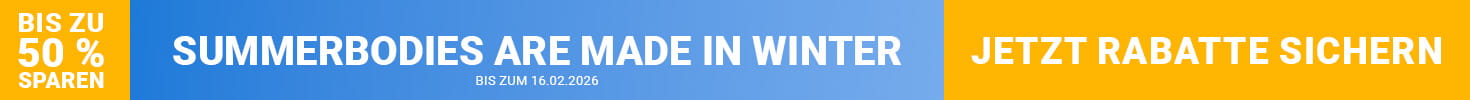 BIS ZU
50 %
SPAREN

SUMMERBODIES ARE MADE IN WINTER
BIS ZUM 16.02.2026

JETZT RABATTE SICHERN